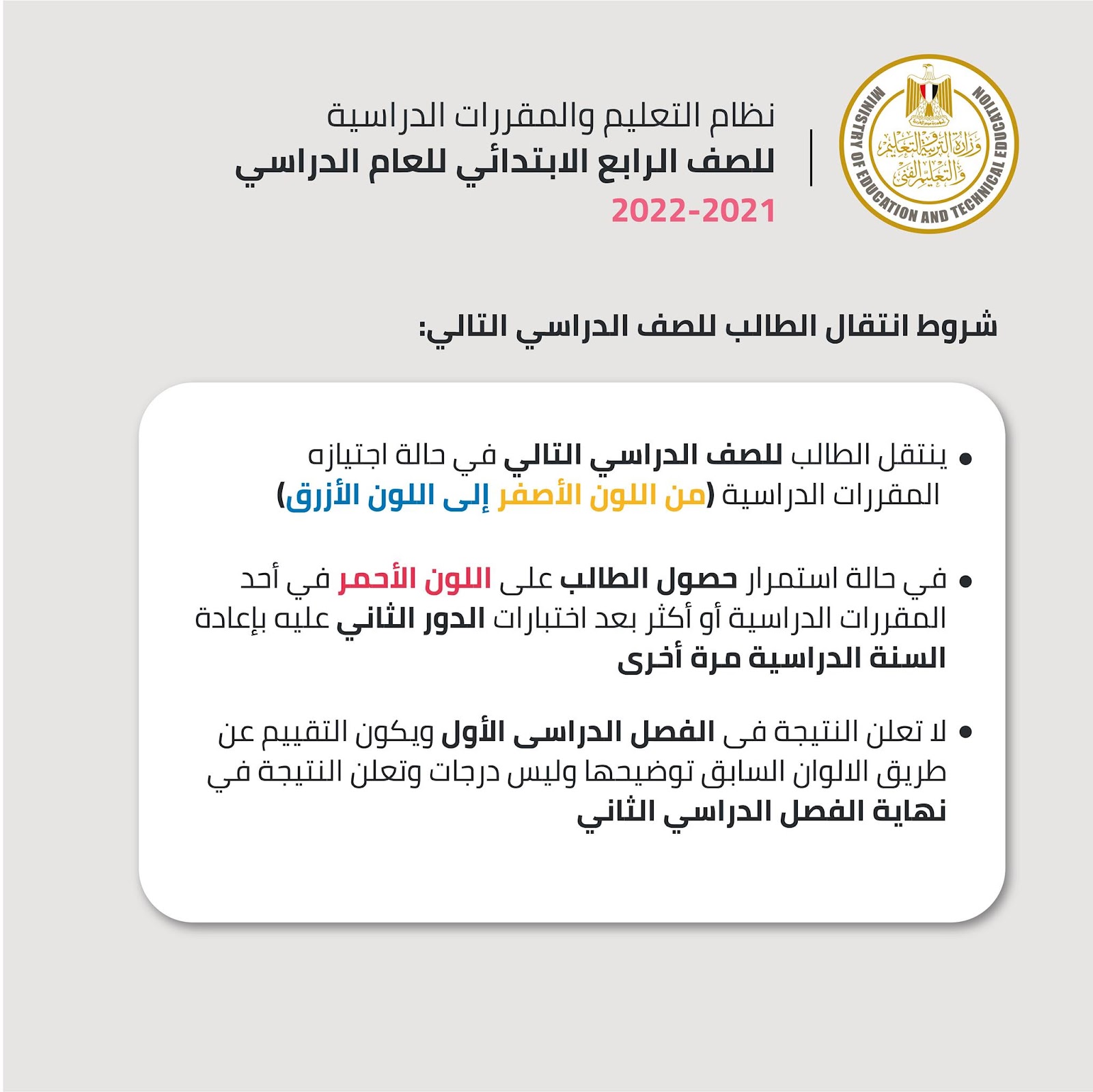 MINISTRY OF EDUCATION AND TECHNICAL EDUCATION
وزارة التربية والتعليم والتعليم الفني

نظام التعليم والمقررات الدراسية
للصف الرابع الابتدائي للعام الدراسي
2022-2021

شروط انتقال الطالب للصف الدراسي التالي:

• ينتقل الطالب للصف الدراسي التالي في حالة اجتيازه المقررات الدراسية (من اللون الأصفر إلى اللون الأزرق)

• في حالة استمرار حصول الطالب على اللون الأحمر في أحد المقررات الدراسية أو أكثر بعد اختبارات الدور الثاني عليه بإعادة السنة الدراسية مرة أخرى

• لا تعلن النتيجة فى الفصل الدراسى الأول ويكون التقييم عن طريق الالوان السابق توضيحها وليس درجات وتعلن النتيجة في نهاية الفصل الدراسي الثاني